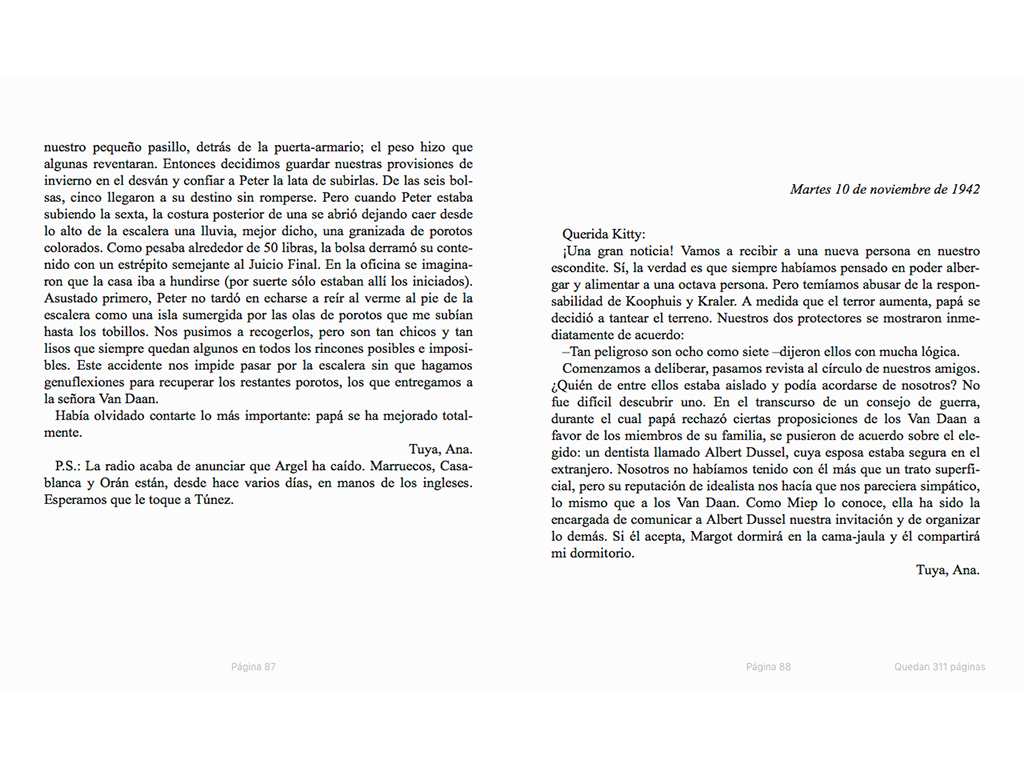 nuestro pequeño pasillo, detrás de la puerta-armario; el peso hizo que algunas reventaran. Entonces decidimos guardar nuestras provisiones de invierno en el desván y confiar a Peter la lata de subirlas. De las seis bolsas, cinco llegaron a su destino sin romperse. Pero cuando Peter estaba subiendo la sexta, la costura posterior de una se abrió dejando caer desde lo alto de la escalera una lluvia, mejor dicho, una granizada de porotos colorados. Como pesaba alrededor de 50 libras, la bolsa derramó su contenido con un estrépito semejante al Juicio Final. En la oficina se imaginaron que la casa iba a hundirse (por suerte sólo estaban allí los iniciados). Asustado primero, Peter no tardó en echarse a reír al verme al pie de la escalera como una isla sumergida por las olas de porotos que me subían hasta los tobillos. Nos pusimos a recogerlos, pero son tan chicos y tan lisos que siempre quedan algunos en todos los rincones posibles e imposibles. Este accidente nos impide pasar por la escalera sin que hagamos genuflexiones para recuperar los restantes porotos, los que entregamos a la señora Van Daan.

Había olvidado contarte lo más importante: papá se ha mejorado totalmente.

Tuya, Ana.

P.S.: La radio acaba de anunciar que Argel ha caído. Marruecos, Casablanca y Orán están, desde hace varios días, en manos de los ingleses. Esperamos que le toque a Túnez.

Página 87

Martes 10 de noviembre de 1942

Querida Kitty:

¡Una gran noticia! Vamos a recibir a una nueva persona en nuestro escondite. Sí, la verdad es que siempre habíamos pensado en poder albergar y alimentar a una octava persona. Pero temíamos abusar de la responsabilidad de Koophuis y Kraler. A medida que el terror aumenta, papá se decidió a tantear el terreno. Nuestros dos protectores se mostraron inmediatamente de acuerdo:

–Tan peligroso son ocho como siete –dijeron ellos con mucha lógica.

Comenzamos a deliberar, pasamos revista al círculo de nuestros amigos. ¿Quién de entre ellos estaba aislado y podía acordarse de nosotros? No fue difícil descubrir uno. En el transcurso de un consejo de guerra, durante el cual papá rechazó ciertas proposiciones de los Van Daan a favor de los miembros de su familia, se pusieron de acuerdo sobre el elegido: un dentista llamado Albert Dussel, cuya esposa estaba segura en el extranjero. Nosotros no habíamos tenido con él más que un trato superficial, pero su reputación de idealista nos hacía que nos pareciera simpático, lo mismo que a los Van Daan. Como Miep lo conoce, ella ha sido la encargada de comunicar a Albert Dussel nuestra invitación y de organizar lo demás. Si él acepta, Margot dormirá en la cama-jaula y él compartirá mi dormitorio.

Tuya, Ana.

Página 88

Quedan 311 páginas